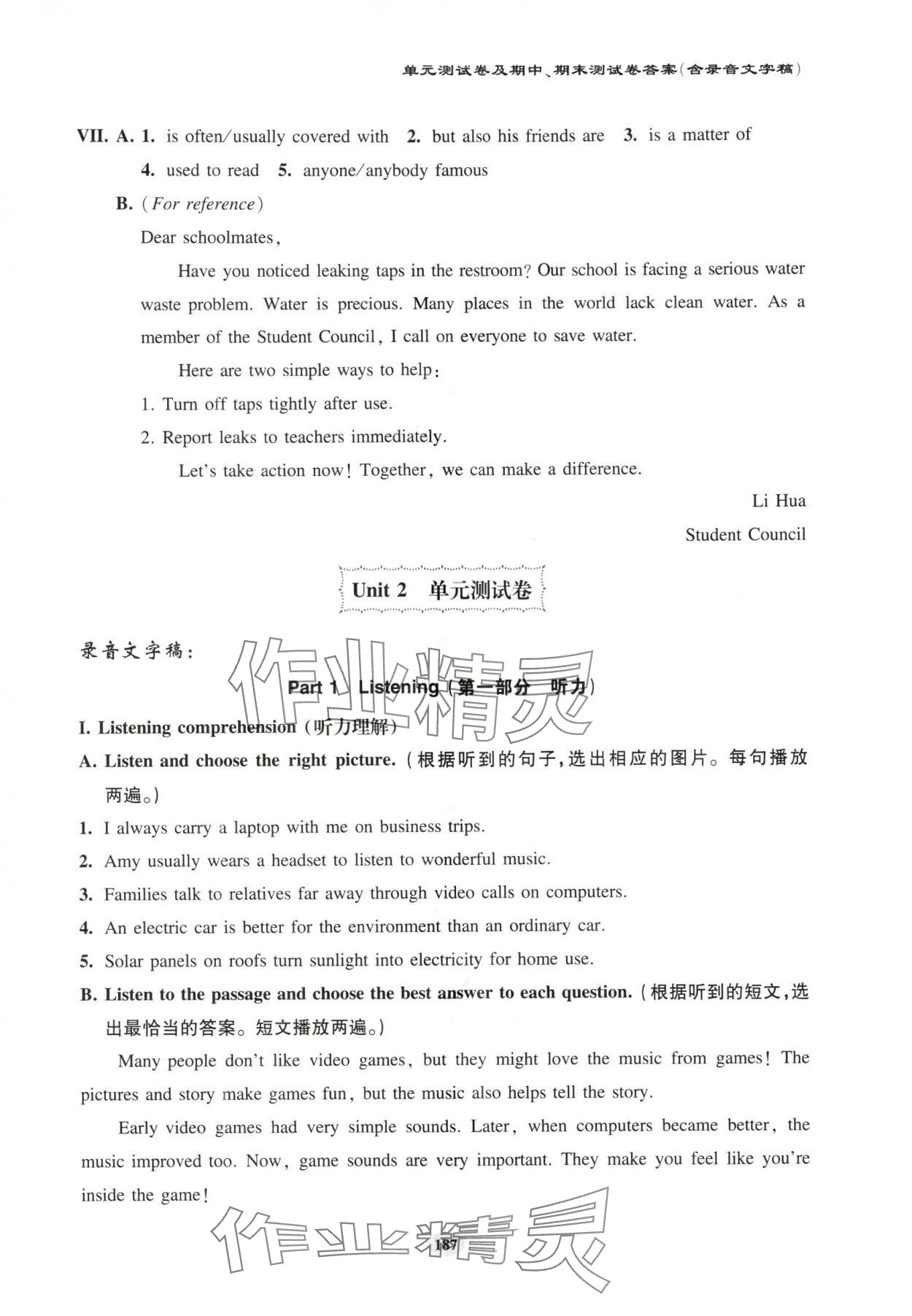 单元测试卷及期中、期末测试卷答案(含录音文字稿)

VII. A. 1. is often/usually covered with 2. but also his friends are 3. is a matter of 4. used to read 5. anyone/anybody famous

B. (For reference)

Dear schoolmates,

Have you noticed leaking taps in the restroom? Our school is facing a serious water waste problem. Water is precious. Many places in the world lack clean water. As a member of the Student Council, I call on everyone to save water.

Here are two simple ways to help:

1. Turn off taps tightly after use.

2. Report leaks to teachers immediately.

Let's take action now! Together, we can make a difference.

Li Hua

Student Council

Unit 2 单元测试卷

录音文字稿:

作业精灵

Part 1 Listening(第一部分 听力)

I. Listening comprehension(听力理解)

A. Listen and choose the right picture.(根据听到的句子,选出相应的图片。每句播放两遍。)

1. I always carry a laptop with me on business trips.

2. Amy usually wears a headset to listen to wonderful music.

3. Families talk to relatives far away through video calls on computers.

4. An electric car is better for the environment than an ordinary car.

5. Solar panels on roofs turn sunlight into electricity for home use.

B. Listen to the passage and choose the best answer to each question.(根据听到的短文,选出最恰当的答案。短文播放两遍。)

Many people don't like video games, but they might love the music from games! The pictures and story make games fun, but the music also helps tell the story.

Early video games had very simple sounds. Later, when computers became better, the music improved too. Now, game sounds are very important. They make you feel like you're inside the game!

作业精灵

187